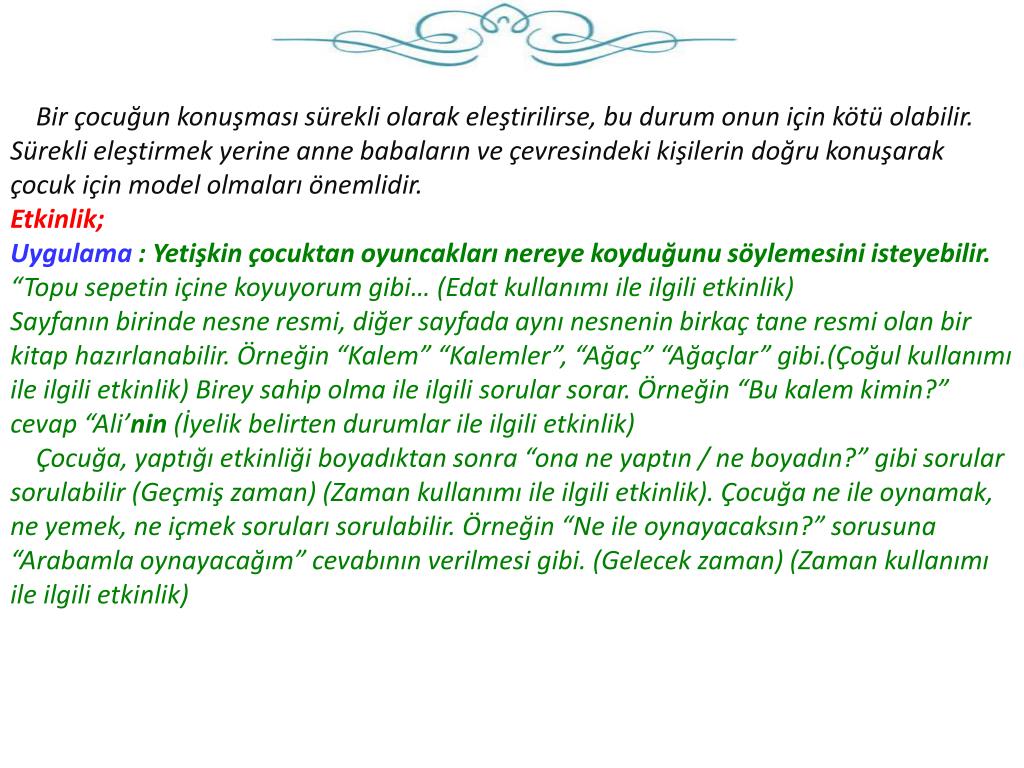 Bir çocuğun konuşması sürekli olarak eleştirilirse, bu durum onun için kötü olabilir. Sürekli eleştirmek yerine anne babaların ve çevresindeki kişilerin doğru konuşarak çocuk için model olmaları önemlidir.
Etkinlik;
Uygulama : Yetişkin çocuktan oyuncakları nereye koyduğunu söylemesini isteyebilir.
“Topu sepetin içine koyuyorum gibi… (Edat kullanımı ile ilgili etkinlik)
Sayfanın birinde nesne resmi, diğer sayfada aynı nesnenin birkaç tane resmi olan bir kitap hazırlanabilir. Örneğin “Kalem” “Kalemler”, “Ağaç” “Ağaçlar” gibi.(Çoğul kullanımı ile ilgili etkinlik) Birey sahip olma ile ilgili sorular sorar. Örneğin “Bu kalem kimin?” cevap “Ali’nin (İyelik belirten durumlar ile ilgili etkinlik)
Çocuğa, yaptığı etkinliği boyadıktan sonra “ona ne yaptın / ne boyadın?” gibi sorular sorulabilir (Geçmiş zaman) (Zaman kullanımı ile ilgili etkinlik). Çocuğa ne ile oynamak, ne yemek, ne içmek soruları sorulabilir. Örneğin “Ne ile oynayacaksın?” sorusuna “Arabamla oynayacağım” cevabının verilmesi gibi. (Gelecek zaman) (Zaman kullanımı ile ilgili etkinlik)